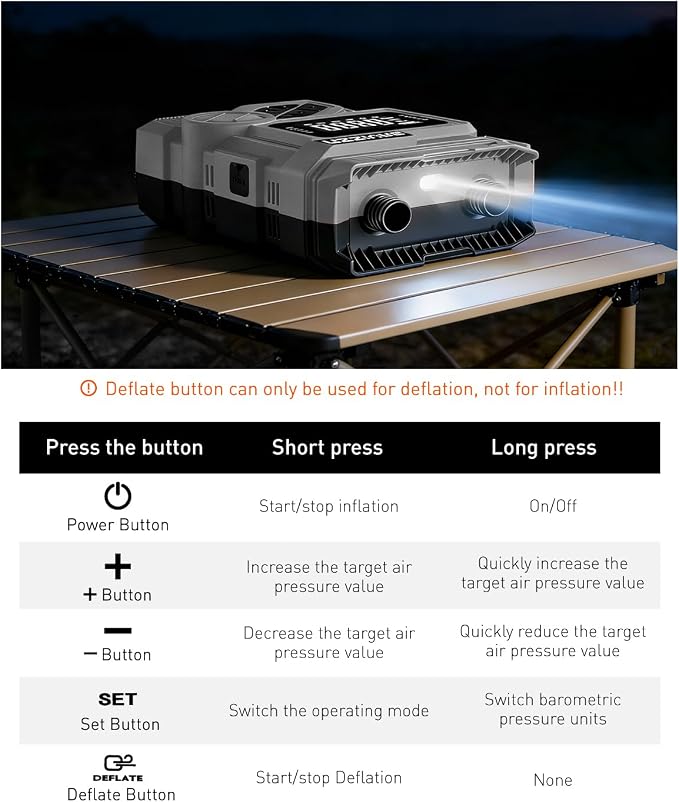 Deflate button can only be used for deflation, not for inflation!!

| Press the button | Short press | Long press |
|---|---|---|
| Power Button | Start/stop inflation | On/Off |
| + + Button | Increase the target air pressure value | Quickly increase the target air pressure value |
| − − Button | Decrease the target air pressure value | Quickly reduce the target air pressure value |
| SET Set Button | Switch the operating mode | Switch barometric pressure units |
| DEFLATE Deflate Button | Start/stop Deflation | None |